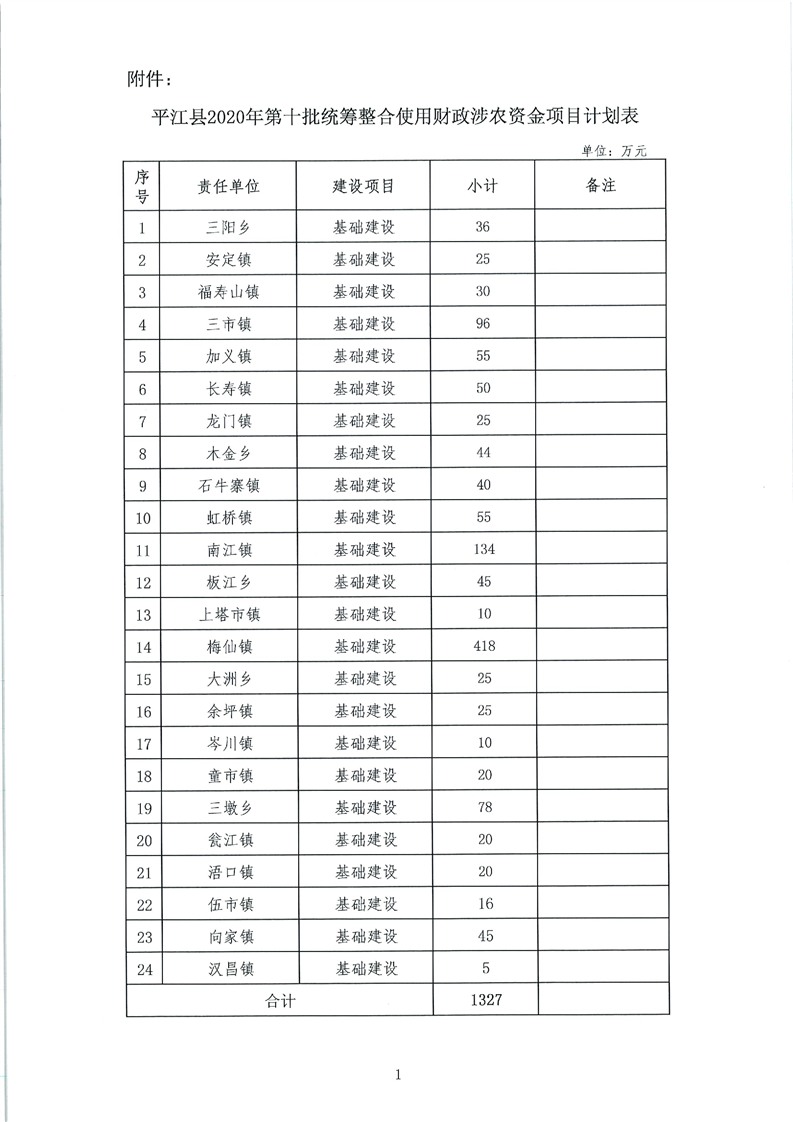 附件：

平江县2020年第十批统筹整合使用财政涉农资金项目计划表

单位：万元

| 序号 | 责任单位 | 建设项目 | 小计 | 备注 |
|---|---|---|---|---|
| 1 | 三阳乡 | 基础建设 | 36 | |
| 2 | 安定镇 | 基础建设 | 25 | |
| 3 | 福寿山镇 | 基础建设 | 30 | |
| 4 | 三市镇 | 基础建设 | 96 | |
| 5 | 加义镇 | 基础建设 | 55 | |
| 6 | 长寿镇 | 基础建设 | 50 | |
| 7 | 龙门镇 | 基础建设 | 25 | |
| 8 | 木金乡 | 基础建设 | 44 | |
| 9 | 石牛寨镇 | 基础建设 | 40 | |
| 10 | 虹桥镇 | 基础建设 | 55 | |
| 11 | 南江镇 | 基础建设 | 134 | |
| 12 | 板江乡 | 基础建设 | 45 | |
| 13 | 上塔市镇 | 基础建设 | 10 | |
| 14 | 梅仙镇 | 基础建设 | 418 | |
| 15 | 大洲乡 | 基础建设 | 25 | |
| 16 | 余坪镇 | 基础建设 | 25 | |
| 17 | 岑川镇 | 基础建设 | 10 | |
| 18 | 童市镇 | 基础建设 | 20 | |
| 19 | 三墩乡 | 基础建设 | 78 | |
| 20 | 瓮江镇 | 基础建设 | 20 | |
| 21 | 浯口镇 | 基础建设 | 20 | |
| 22 | 伍市镇 | 基础建设 | 16 | |
| 23 | 向家镇 | 基础建设 | 45 | |
| 24 | 汉昌镇 | 基础建设 | 5 | |
| 合计 | | | 1327 | |

1